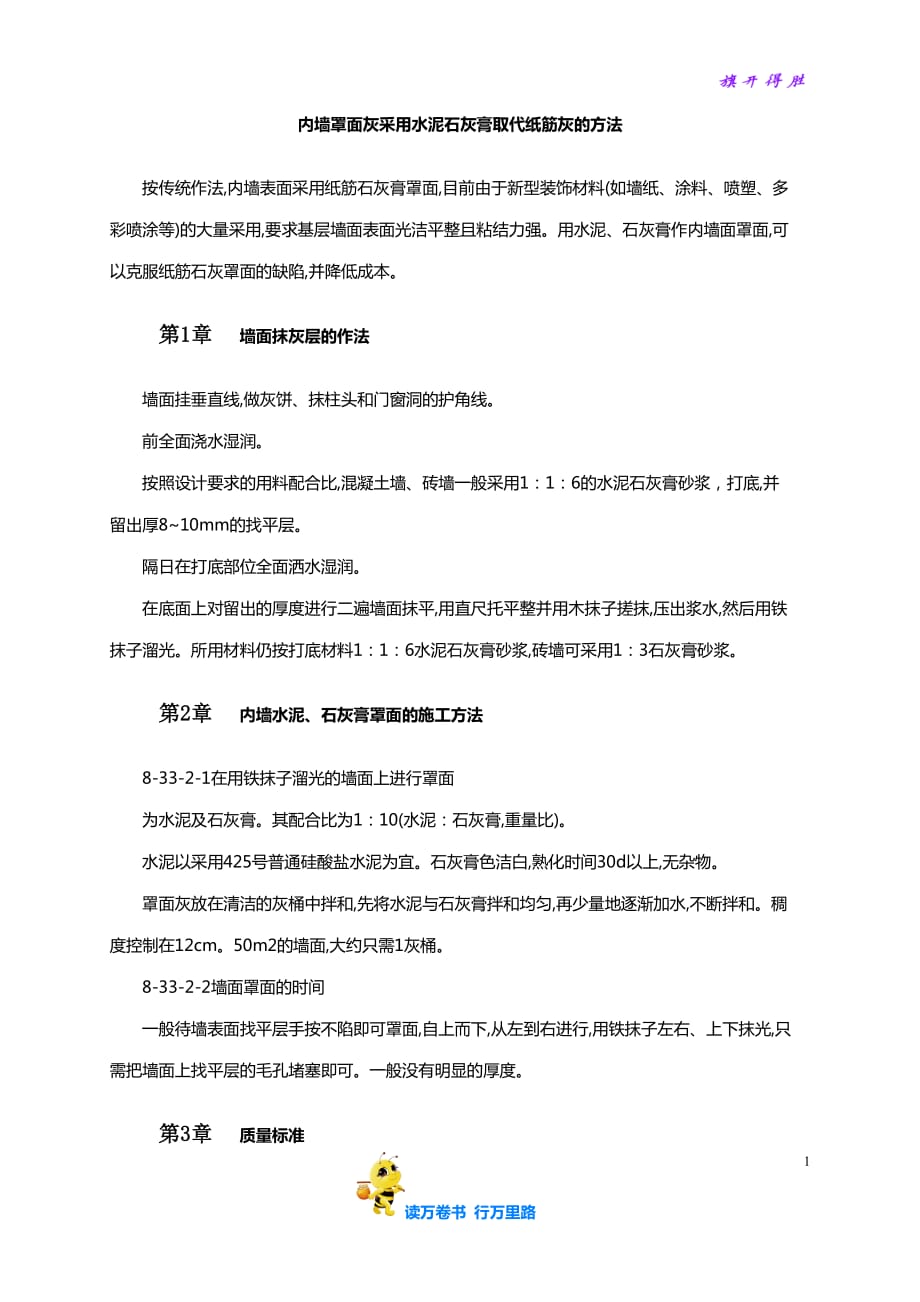 旗开得胜

内墙罩面灰采用水泥石灰膏取代纸筋灰的方法

按传统作法,内墙表面采用纸筋石灰膏罩面,目前由于新型装饰材料(如墙纸、涂料、喷塑、多彩喷涂等)的大量采用,要求基层墙面表面光洁平整且粘结力强。用水泥、石灰膏作内墙面罩面,可以克服纸筋石灰罩面的缺陷,并降低成本。

第1章　墙面抹灰层的作法

墙面挂垂直线,做灰饼、抹柱头和门窗洞的护角线。

前全面浇水湿润。

按照设计要求的用料配合比,混凝土墙、砖墙一般采用1：1：6的水泥石灰膏砂浆，打底,并留出厚8~10mm的找平层。

隔日在打底部位全面洒水湿润。

在底面上对留出的厚度进行二遍墙面抹平,用直尺托平整并用木抹子搓抹,压出浆水,然后用铁抹子溜光。所用材料仍按打底材料1：1：6水泥石灰膏砂浆,砖墙可采用1：3石灰膏砂浆。

第2章　内墙水泥、石灰膏罩面的施工方法

8-33-2-1在用铁抹子溜光的墙面上进行罩面

为水泥及石灰膏。其配合比为1：10(水泥：石灰膏,重量比)。

水泥以采用425号普通硅酸盐水泥为宜。石灰膏色洁白,熟化时间30d以上,无杂物。

罩面灰放在清洁的灰桶中拌和,先将水泥与石灰膏拌和均匀,再少量地逐渐加水,不断拌和。稠度控制在12cm。50m2的墙面,大约只需1灰桶。

8-33-2-2墙面罩面的时间

一般待墙表面找平层手按不陷即可罩面,自上而下,从左到右进行,用铁抹子左右、上下抹光,只需把墙面上找平层的毛孔堵塞即可。一般没有明显的厚度。

第3章　质量标准

1

读万卷书　行万里路